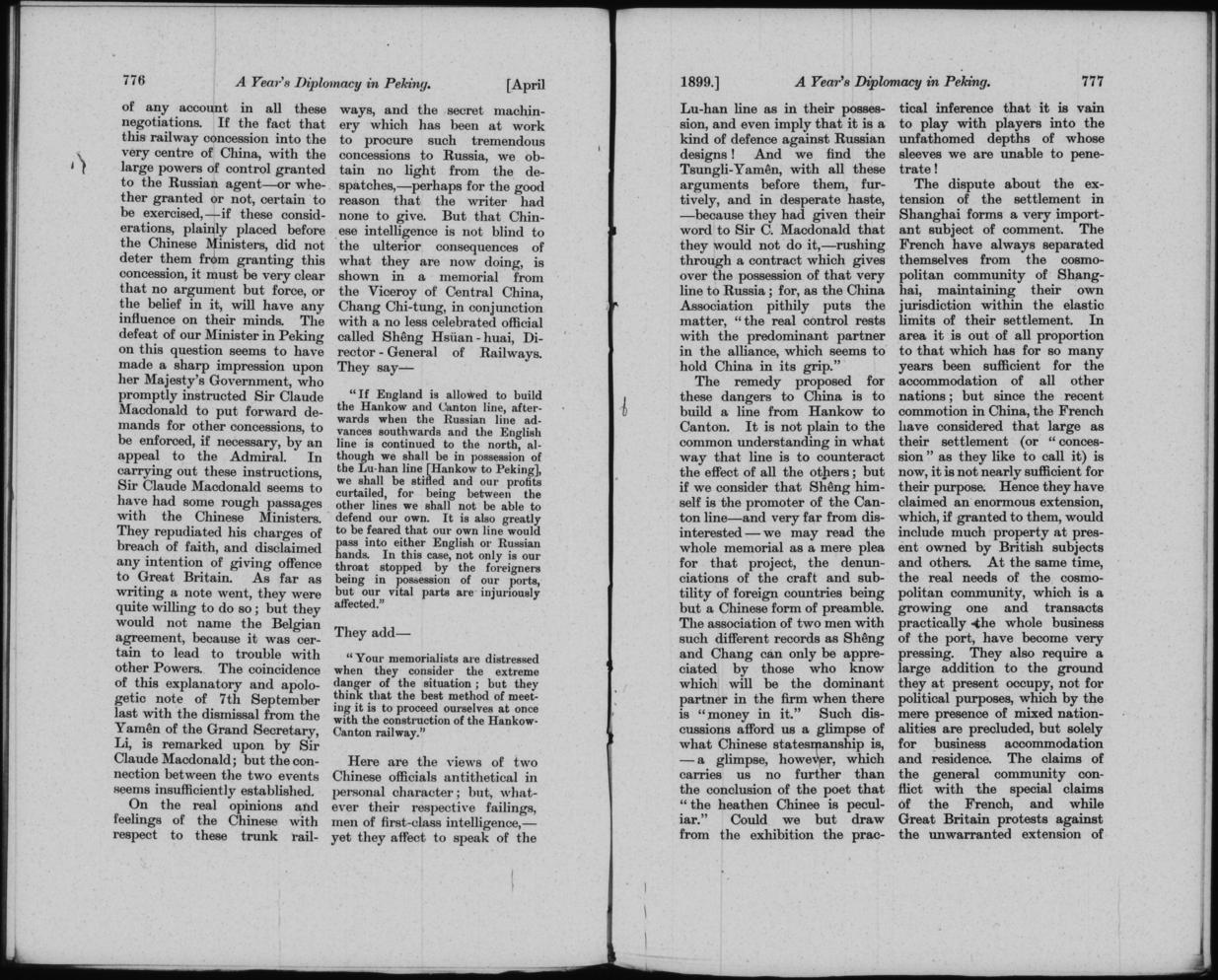 776 A Year's Diplomacy in Peking. [April

of any account in all these negotiations. If the fact that this railway concession into the very centre of China, with the large powers of control granted to the Russian agent—or whether granted or not, certain to be exercised,—if these considerations, plainly placed before the Chinese Ministers, did not deter them from granting this concession, it must be very clear that no argument but force, or the belief in it, will have any influence on their minds. The defeat of our Minister in Peking on this question seems to have made a sharp impression upon her Majesty's Government, who promptly instructed Sir Claude Macdonald to put forward demands for other concessions, to be enforced, if necessary, by an appeal to the Admiral. In carrying out these instructions, Sir Claude Macdonald seems to have had some rough passages with the Chinese Ministers. They repudiated his charges of breach of faith, and disclaimed any intention of giving offence to Great Britain. As far as writing a note went, they were quite willing to do so; but they would not name the Belgian agreement, because it was certain to lead to trouble with other Powers. The coincidence of this explanatory and apologetic note of 7th September last with the dismissal from the Yamên of the Grand Secretary, Li, is remarked upon by Sir Claude Macdonald; but the connection between the two events seems insufficiently established.

On the real opinions and feelings of the Chinese with respect to these trunk railways, and the secret machinery which has been at work to procure such tremendous concessions to Russia, we obtain no light from the despatches,—perhaps for the good reason that the writer had none to give. But that Chinese intelligence is not blind to the ulterior consequences of what they are now doing, is shown in a memorial from the Viceroy of Central China, Chang Chi-tung, in conjunction with a no less celebrated official called Shêng Hsüan-huai, Director-General of Railways. They say—

"If England is allowed to build the Hankow and Canton line, afterwards when the Russian line advances southwards and the English line is continued to the north, although we shall be in possession of the Lu-han line [Hankow to Peking], we shall be stifled and our profits curtailed, for being between the other lines we shall not be able to defend our own. It is also greatly to be feared that our own line would pass into either English or Russian hands. In this case, not only is our throat stopped by the foreigners being in possession of our ports, but our vital parts are injuriously affected."

They add—

"Your memorialists are distressed when they consider the extreme danger of the situation; but they think that the best method of meeting it is to proceed ourselves at once with the construction of the Hankow-Canton railway."

Here are the views of two Chinese officials antithetical in personal character; but, whatever their respective failings, men of first-class intelligence,—yet they affect to speak of the

1899.] A Year's Diplomacy in Peking. 777

Lu-han line as in their possession, and even imply that it is a kind of defence against Russian designs! And we find the Tsungli-Yamên, with all these arguments before them, furtively, and in desperate haste, —because they had given their word to Sir C. Macdonald that they would not do it,—rushing through a contract which gives over the possession of that very line to Russia; for, as the China Association pithily puts the matter, "the real control rests with the predominant partner in the alliance, which seems to hold China in its grip."

The remedy proposed for these dangers to China is to build a line from Hankow to Canton. It is not plain to the common understanding in what way that line is to counteract the effect of all the others; but if we consider that Shêng himself is the promoter of the Canton line—and very far from disinterested—we may read the whole memorial as a mere plea for that project, the denunciations of the craft and subtility of foreign countries being but a Chinese form of preamble. The association of two men with such different records as Shêng and Chang can only be appreciated by those who know which will be the dominant partner in the firm when there is "money in it." Such discussions afford us a glimpse of what Chinese statesmanship is, —a glimpse, however, which carries us no further than the conclusion of the poet that "the heathen Chinee is peculiar." Could we but draw from the exhibition the practical inference that it is vain to play with players into the unfathomed depths of whose sleeves we are unable to penetrate!

The dispute about the extension of the settlement in Shanghai forms a very important subject of comment. The French have always separated themselves from the cosmopolitan community of Shanghai, maintaining their own jurisdiction within the elastic limits of their settlement. In area it is out of all proportion to that which has for so many years been sufficient for the accommodation of all other nations; but since the recent commotion in China, the French have considered that large as their settlement (or "concession" as they like to call it) is now, it is not nearly sufficient for their purpose. Hence they have claimed an enormous extension, which, if granted to them, would include much property at present owned by British subjects and others. At the same time, the real needs of the cosmopolitan community, which is a growing one and transacts practically the whole business of the port, have become very pressing. They also require a large addition to the ground they at present occupy, not for political purposes, which by the mere presence of mixed nationalities are precluded, but solely for business accommodation and residence. The claims of the general community conflict with the special claims of the French, and while Great Britain protests against the unwarranted extension of